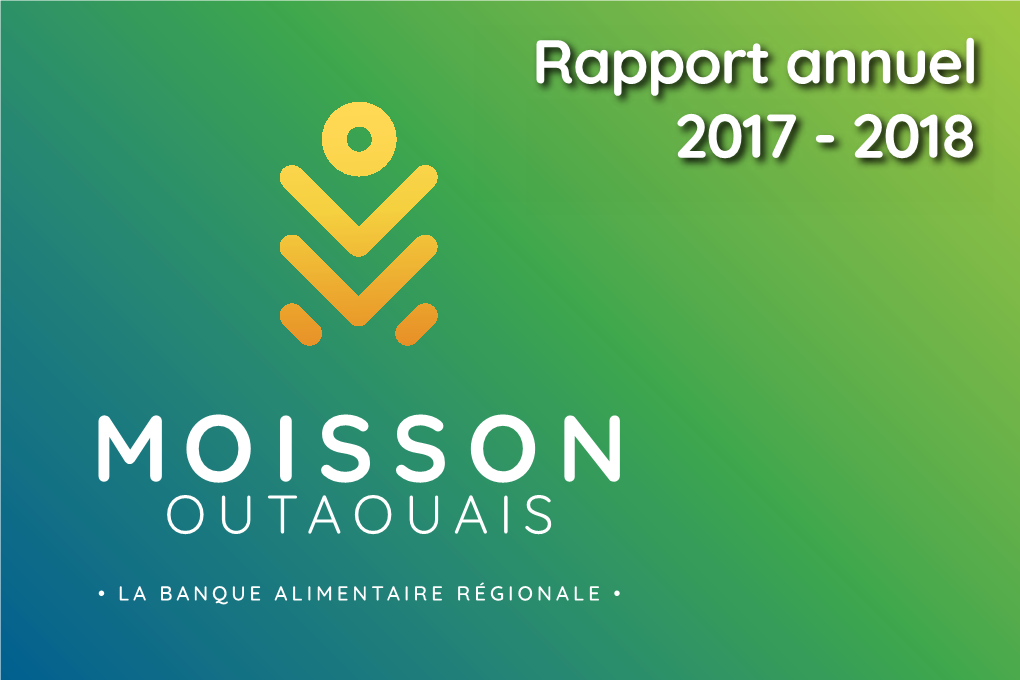 Rapport annuel
2017 - 2018

MOISSON
OUTAOUAIS

• LA BANQUE ALIMENTAIRE RÉGIONALE •